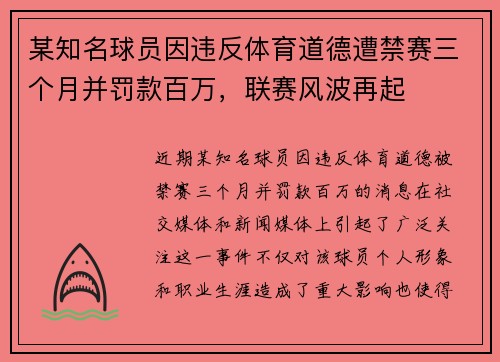 某知名球员因违反体育道德遭禁赛三个月并罚款百万，联赛风波再起

近期某知名球员因违反体育道德被禁赛三个月并罚款百万的消息在社交媒体和新闻媒体上引起了广泛关注这一事件不仅对该球员个人形象和职业生涯造成了重大影响也使得